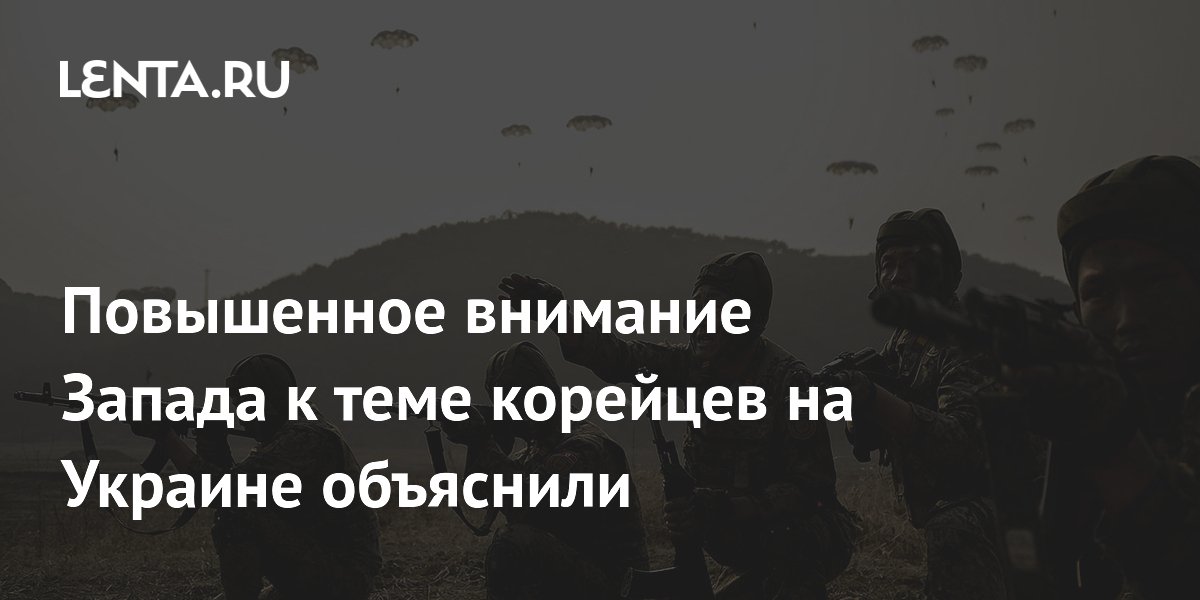 LENTA.RU

Повышенное внимание Запада к теме корейцев на Украине объяснили